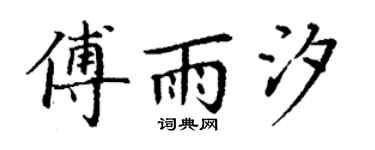 傅雨汐

词典网